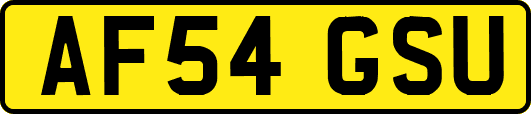 AF54 GSU